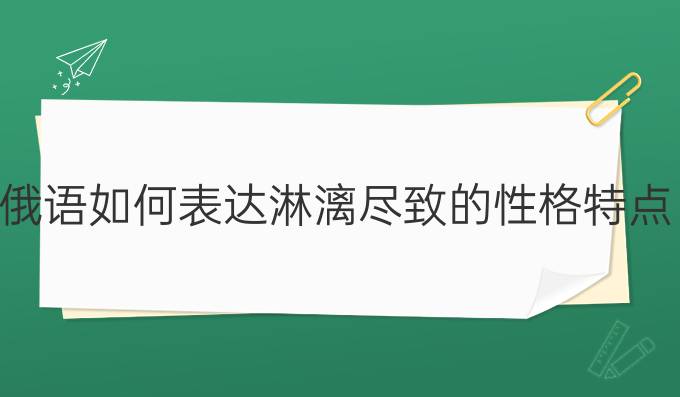 俄语如何表达淋漓尽致的性格特点